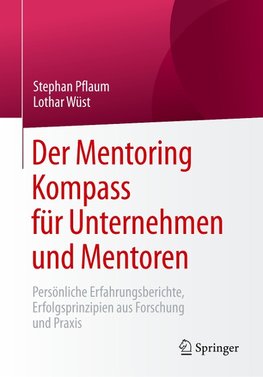 Stephan Pflaum
Lothar Wüst

Der Mentoring Kompass für Unternehmen und Mentoren

Persönliche Erfahrungsberichte, Erfolgsprinzipien aus Forschung und Praxis

Springer